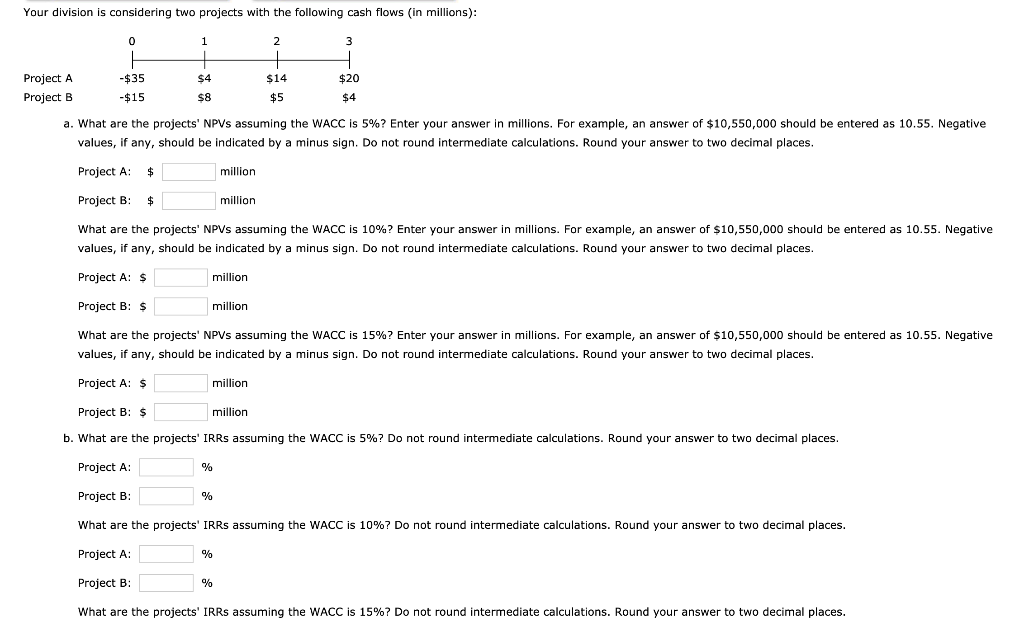 Your division is considering two projects with the following cash flows (in millions):

| | 0 | 1 | 2 | 3 |
|---|---|---|---|---|
| Project A | -$35 | $4 | $14 | $20 |
| Project B | -$15 | $8 | $5 | $4 |

a. What are the projects' NPVs assuming the WACC is 5%? Enter your answer in millions. For example, an answer of $10,550,000 should be entered as 10.55. Negative values, if any, should be indicated by a minus sign. Do not round intermediate calculations. Round your answer to two decimal places.

Project A: $ million

Project B: $ million

What are the projects' NPVs assuming the WACC is 10%? Enter your answer in millions. For example, an answer of $10,550,000 should be entered as 10.55. Negative values, if any, should be indicated by a minus sign. Do not round intermediate calculations. Round your answer to two decimal places.

Project A: $ million

Project B: $ million

What are the projects' NPVs assuming the WACC is 15%? Enter your answer in millions. For example, an answer of $10,550,000 should be entered as 10.55. Negative values, if any, should be indicated by a minus sign. Do not round intermediate calculations. Round your answer to two decimal places.

Project A: $ million

Project B: $ million

b. What are the projects' IRRs assuming the WACC is 5%? Do not round intermediate calculations. Round your answer to two decimal places.

Project A: %

Project B: %

What are the projects' IRRs assuming the WACC is 10%? Do not round intermediate calculations. Round your answer to two decimal places.

Project A: %

Project B: %

What are the projects' IRRs assuming the WACC is 15%? Do not round intermediate calculations. Round your answer to two decimal places.